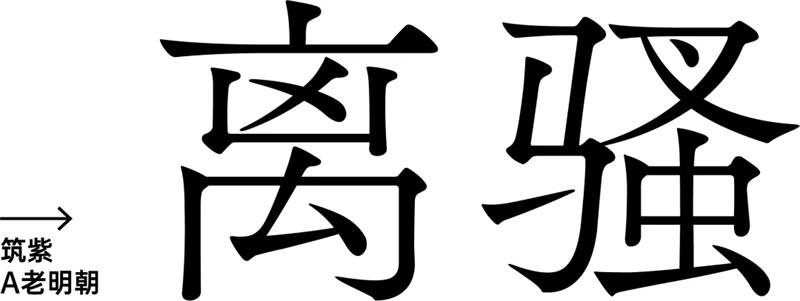 筑紫
A老明朝

离骚